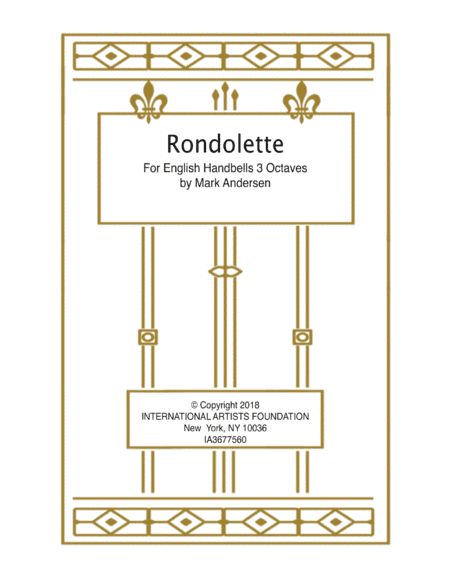 Rondolette

For English Handbells 3 Octaves
by Mark Andersen

© Copyright 2018
INTERNATIONAL ARTISTS FOUNDATION
New York, NY 10036
IA3677560